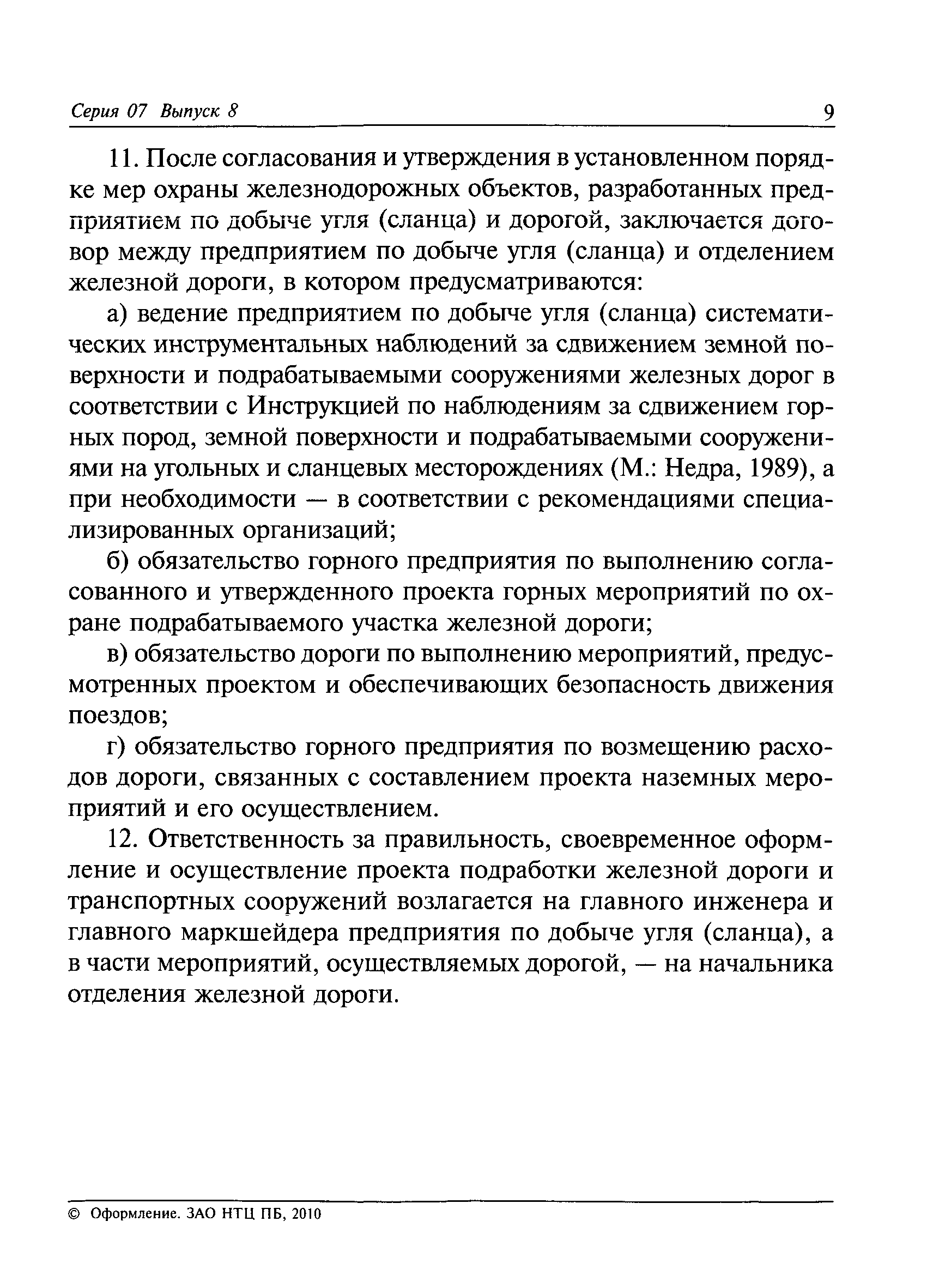 Серия 07 Выпуск 8 9

11. После согласования и утверждения в установленном порядке мер охраны железнодорожных объектов, разработанных предприятием по добыче угля (сланца) и дорогой, заключается договор между предприятием по добыче угля (сланца) и отделением железной дороги, в котором предусматриваются:

а) ведение предприятием по добыче угля (сланца) систематических инструментальных наблюдений за сдвижением земной поверхности и подрабатываемыми сооружениями железных дорог в соответствии с Инструкцией по наблюдениям за сдвижением горных пород, земной поверхности и подрабатываемыми сооружениями на угольных и сланцевых месторождениях (М.: Недра, 1989), а при необходимости — в соответствии с рекомендациями специализированных организаций;

б) обязательство горного предприятия по выполнению согласованного и утвержденного проекта горных мероприятий по охране подрабатываемого участка железной дороги;

в) обязательство дороги по выполнению мероприятий, предусмотренных проектом и обеспечивающих безопасность движения поездов;

г) обязательство горного предприятия по возмещению расходов дороги, связанных с составлением проекта наземных мероприятий и его осуществлением.

12. Ответственность за правильность, своевременное оформление и осуществление проекта подработки железной дороги и транспортных сооружений возлагается на главного инженера и главного маркшейдера предприятия по добыче угля (сланца), а в части мероприятий, осуществляемых дорогой, — на начальника отделения железной дороги.

© Оформление. ЗАО НТЦ ПБ, 2010